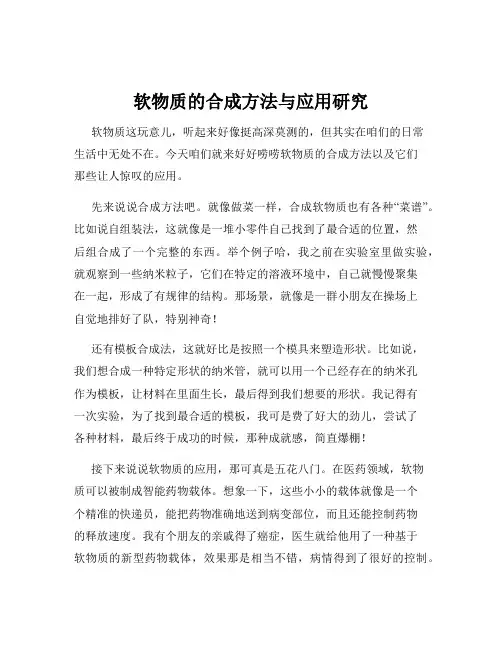 软物质的合成方法与应用研究

软物质这玩意儿，听起来好像挺高深莫测的，但其实在咱们的日常生活中无处不在。今天咱们就来好好唠唠软物质的合成方法以及它们那些让人惊叹的应用。

先来说说合成方法吧。就像做菜一样，合成软物质也有各种“菜谱”。比如说自组装法，这就像是一堆小零件自己找到了最合适的位置，然后组合成了一个完整的东西。举个例子哈，我之前在实验室里做实验，就观察到一些纳米粒子，它们在特定的溶液环境中，自己就慢慢聚集在一起，形成了有规律的结构。那场景，就像是一群小朋友在操场上自觉地排好了队，特别神奇！

还有模板合成法，这就好比是按照一个模具来塑造形状。比如说，我们想合成一种特定形状的纳米管，就可以用一个已经存在的纳米孔作为模板，让材料在里面生长，最后得到我们想要的形状。我记得有一次实验，为了找到最合适的模板，我可是费了好大的劲儿，尝试了各种材料，最后终于成功的时候，那种成就感，简直爆棚！

接下来说说软物质的应用，那可真是五花八门。在医药领域，软物质可以被制成智能药物载体。想象一下，这些小小的载体就像是一个个精准的快递员，能把药物准确地送到病变部位，而且还能控制药物的释放速度。我有个朋友的亲戚得了癌症，医生就给他用了一种基于软物质的新型药物载体，效果那是相当不错，病情得到了很好的控制。